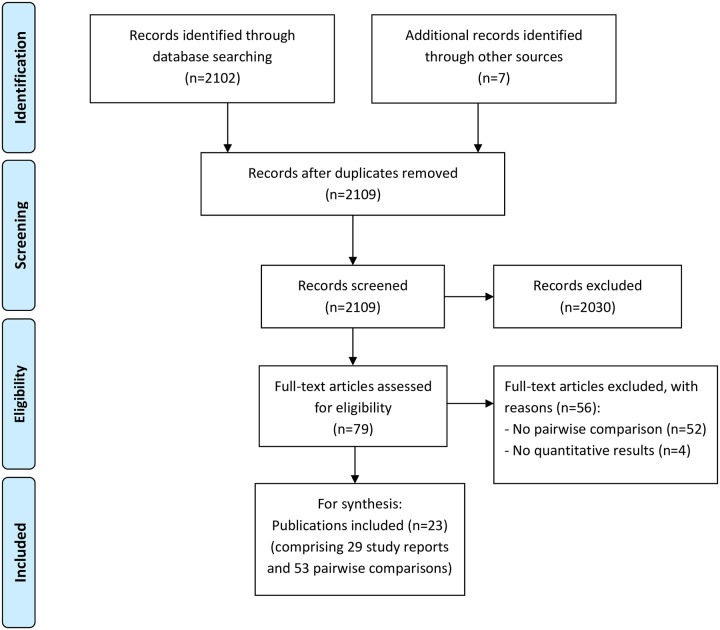 Identification

Records identified through database searching
(n=2102)

Additional records identified through other sources
(n=7)

Screening

Records after duplicates removed
(n=2109)

Records screened
(n=2109)

Records excluded
(n=2030)

Eligibility

Full-text articles assessed for eligibility
(n=79)

Full-text articles excluded, with reasons (n=56):
- No pairwise comparison (n=52)
- No quantitative results (n=4)

Included

For synthesis:
Publications included (n=23)
(comprising 29 study reports and 53 pairwise comparisons)